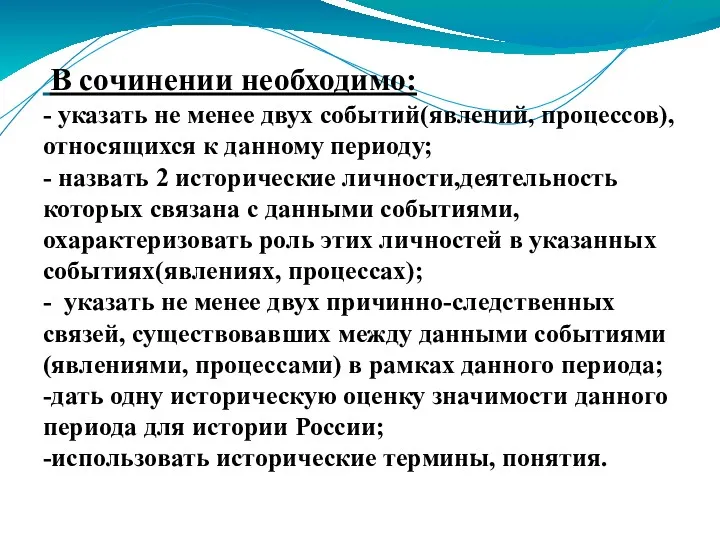 В сочинении необходимо:
- указать не менее двух событий(явлений, процессов), относящихся к данному периоду;
- назвать 2 исторические личности,деятельность которых связана с данными событиями, охарактеризовать роль этих личностей в указанных событиях(явлениях, процессах);
-  указать не менее двух причинно-следственных связей, существовавших между данными событиями (явлениями, процессами) в рамках данного периода;
-дать одну историческую оценку значимости данного периода для истории России;
-использовать исторические термины, понятия.